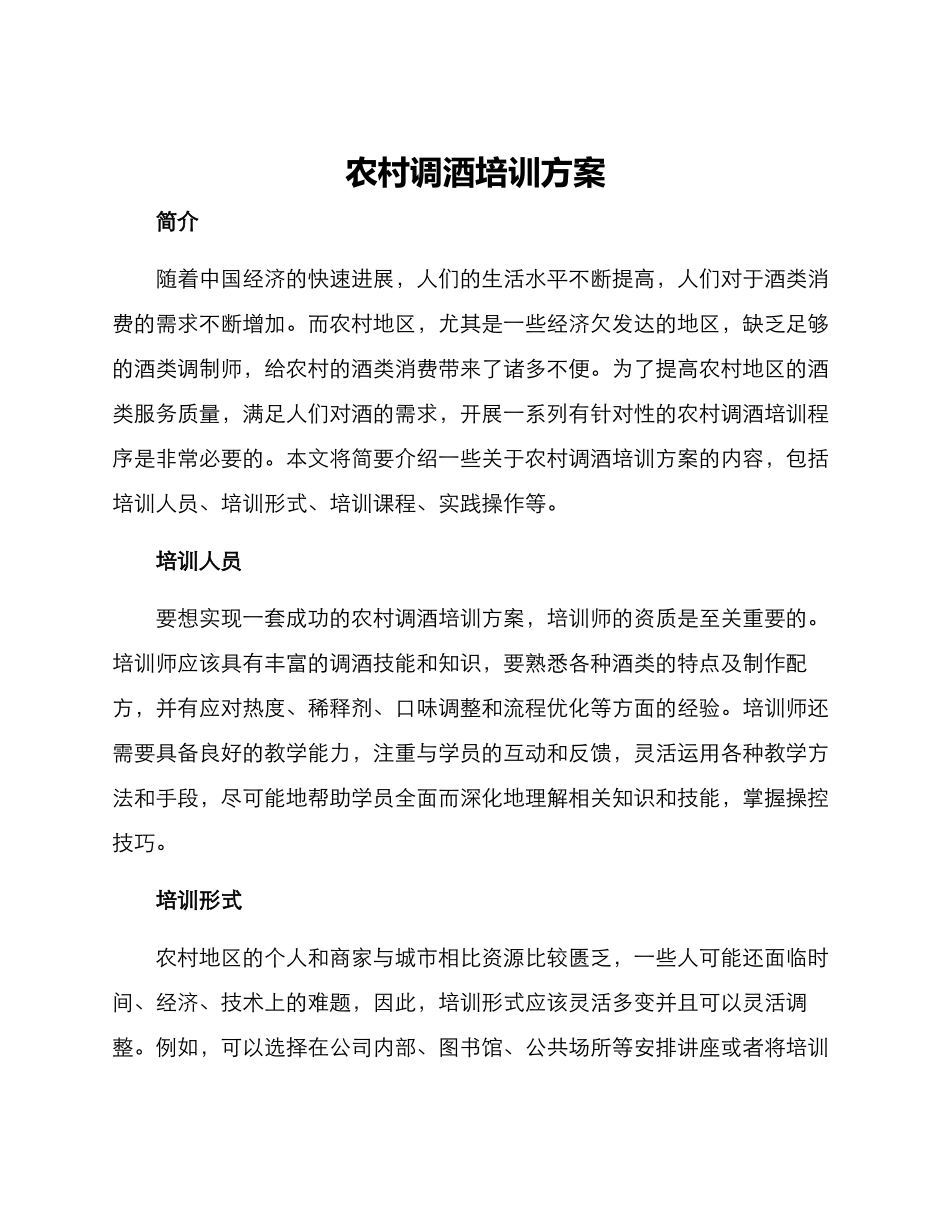 农村调酒培训方案

简介

随着中国经济的快速进展，人们的生活水平不断提高，人们对于酒类消费的需求不断增加。而农村地区，尤其是一些经济欠发达的地区，缺乏足够的酒类调制师，给农村的酒类消费带来了诸多不便。为了提高农村地区的酒类服务质量，满足人们对酒的需求，开展一系列有针对性的农村调酒培训程序是非常必要的。本文将简要介绍一些关于农村调酒培训方案的内容，包括培训人员、培训形式、培训课程、实践操作等。

培训人员

要想实现一套成功的农村调酒培训方案，培训师的资质是至关重要的。培训师应该具有丰富的调酒技能和知识，要熟悉各种酒类的特点及制作配方，并有应对热度、稀释剂、口味调整和流程优化等方面的经验。培训师还需要具备良好的教学能力，注重与学员的互动和反馈，灵活运用各种教学方法和手段，尽可能地帮助学员全面而深化地理解相关知识和技能，掌握操控技巧。

培训形式

农村地区的个人和商家与城市相比资源比较匮乏，一些人可能还面临时间、经济、技术上的难题，因此，培训形式应该灵活多变并且可以灵活调整。例如，可以选择在公司内部、图书馆、公共场所等安排讲座或者将培训